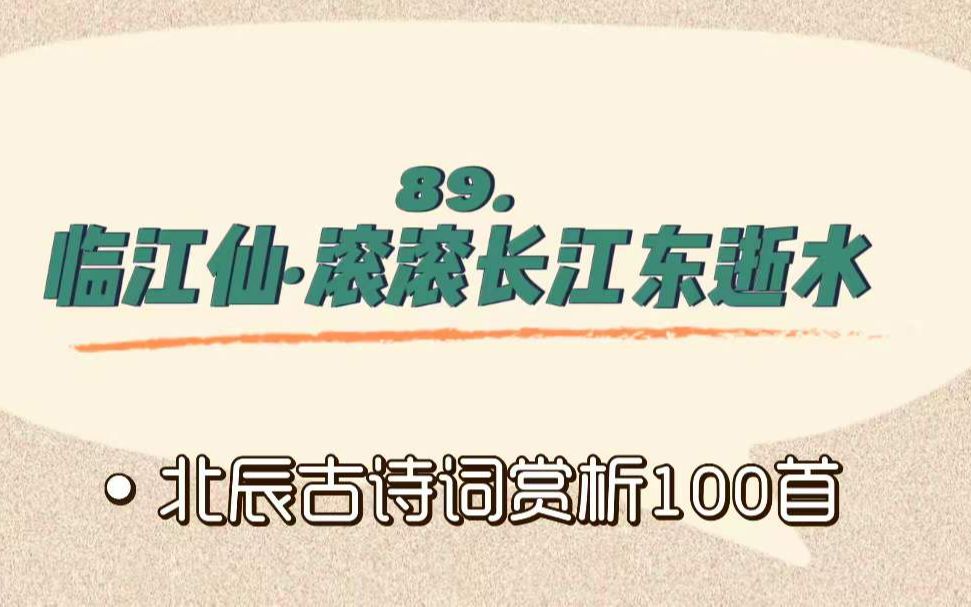 89.
临江仙·滚滚长江东逝水

• 北辰古诗词赏析100首